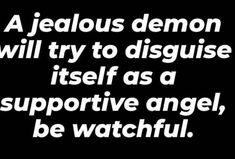 A jealous demon will try to disguise itself as a supportive angel, be watchful.